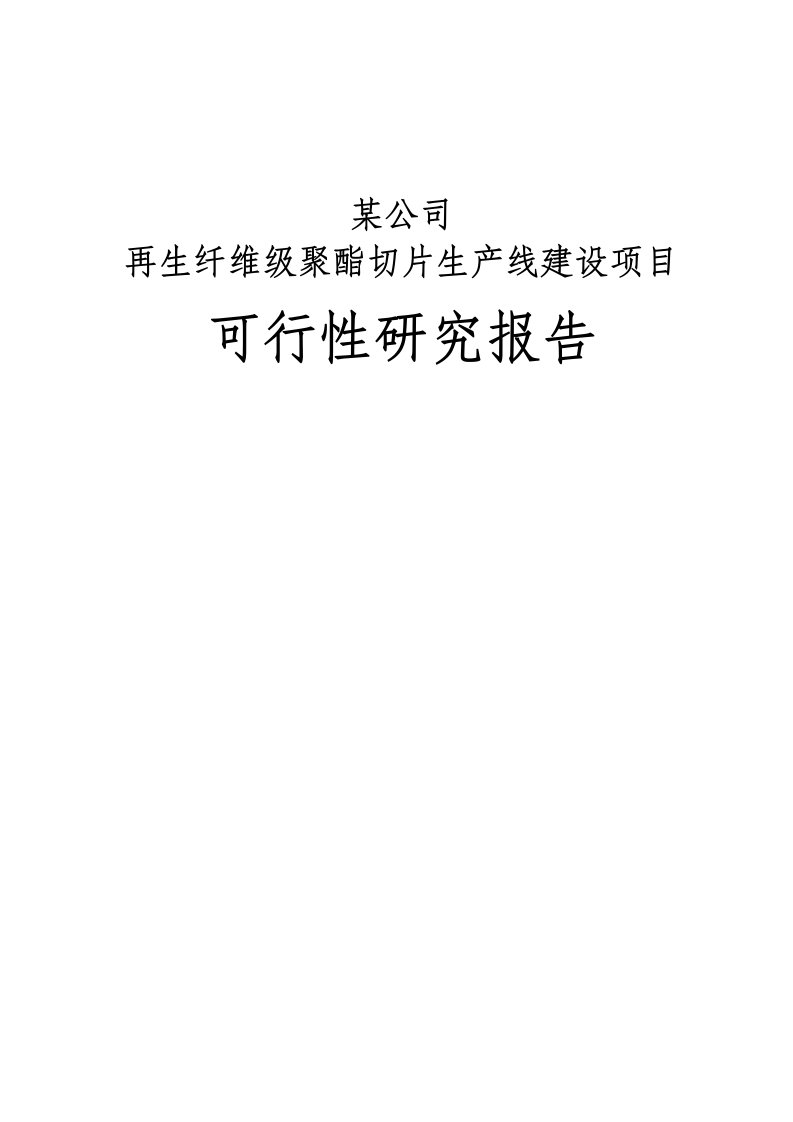 某公司
再生纤维级聚酯切片生产线建设项目

可行性研究报告